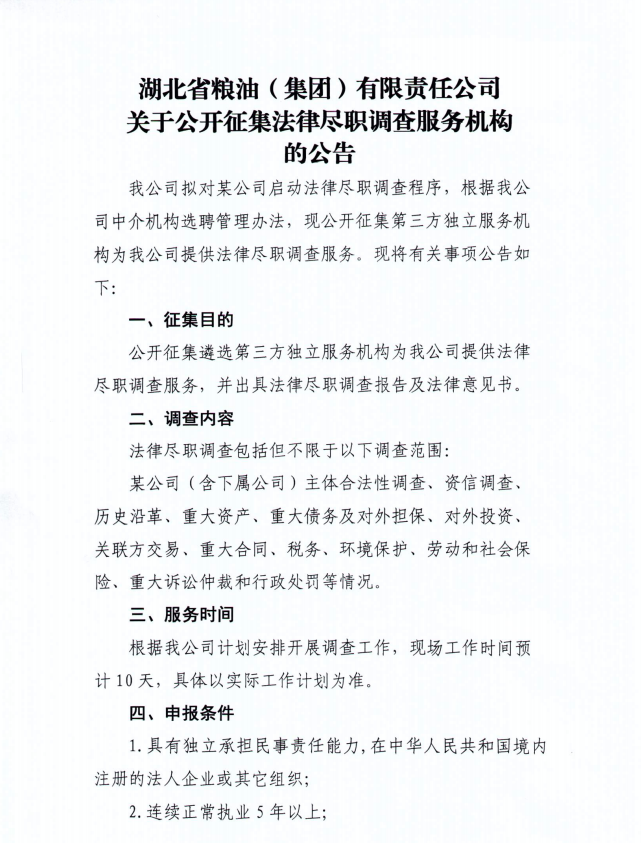 湖北省粮油（集团）有限责任公司
关于公开征集法律尽职调查服务机构
的公告

我公司拟对某公司启动法律尽职调查程序，根据我公司中介机构选聘管理办法，现公开征集第三方独立服务机构为我公司提供法律尽职调查服务。现将有关事项公告如下：

一、征集目的

公开征集遴选第三方独立服务机构为我公司提供法律尽职调查服务，并出具法律尽职调查报告及法律意见书。

二、调查内容

法律尽职调查包括但不限于以下调查范围：

某公司（含下属公司）主体合法性调查、资信调查、历史沿革、重大资产、重大债务及对外担保、对外投资、关联方交易、重大合同、税务、环境保护、劳动和社会保险、重大诉讼仲裁和行政处罚等情况。

三、服务时间

根据我公司计划安排开展调查工作，现场工作时间预计10天，具体以实际工作计划为准。

四、申报条件

1.具有独立承担民事责任能力，在中华人民共和国境内注册的法人企业或其它组织；

2.连续正常执业5年以上；